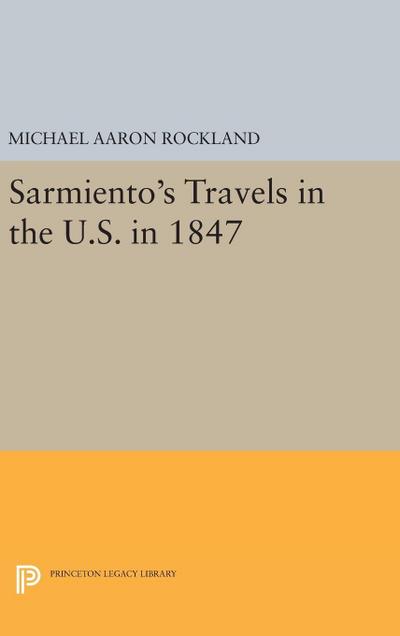 MICHAEL AARON ROCKLAND

Sarmiento's Travels in the U.S. in 1847

PRINCETON LEGACY LIBRARY